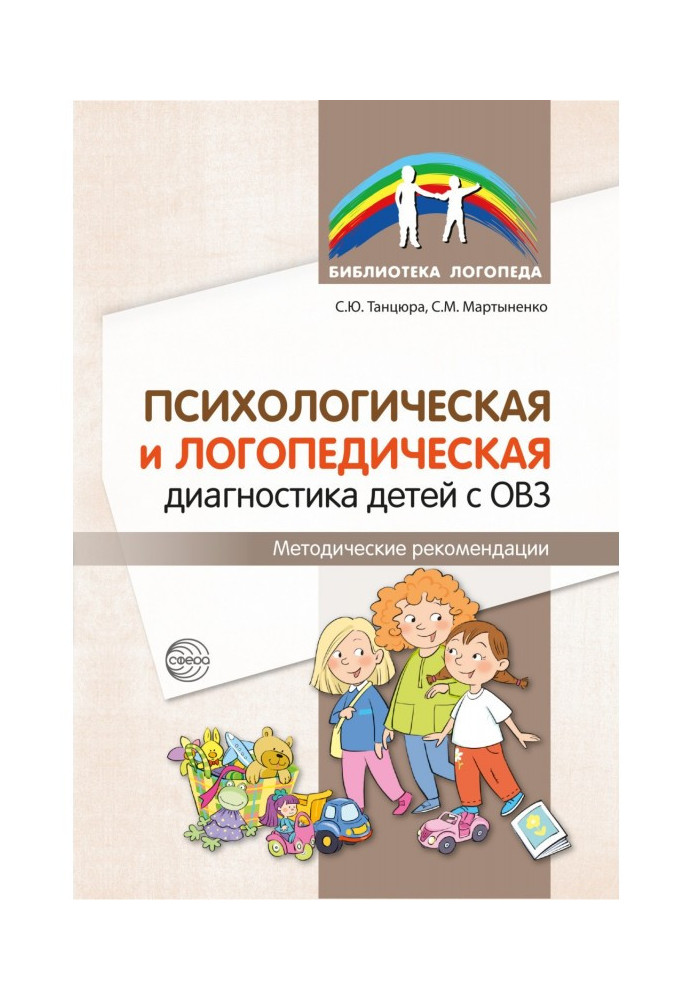 БИБЛИОТЕКА ЛОГОПЕДА

С.Ю. Танцюра, С.М. Мартыненко

ПСИХОЛОГИЧЕСКАЯ и ЛОГОПЕДИЧЕСКАЯ диагностика детей с ОВЗ

Методические рекомендации

СФЕРА